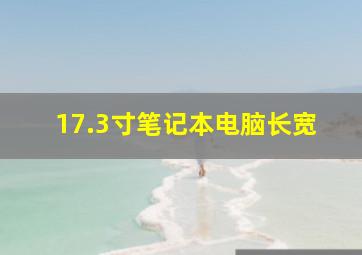 17.3寸笔记本电脑长宽